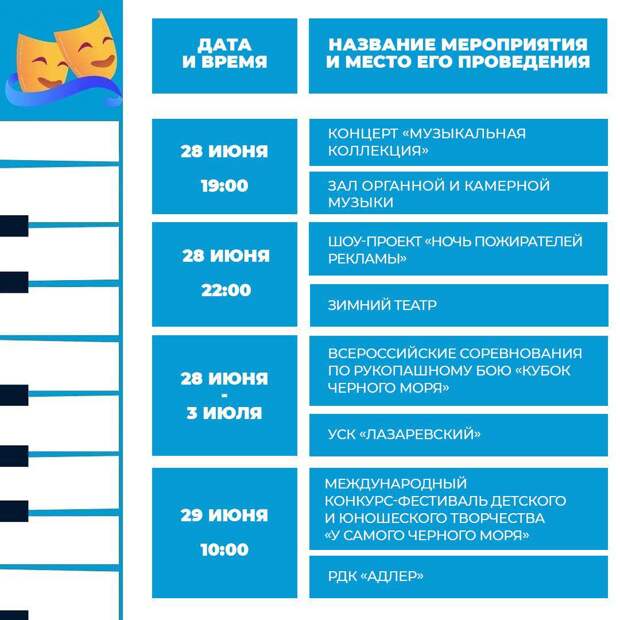 | ДАТА И ВРЕМЯ | НАЗВАНИЕ МЕРОПРИЯТИЯ И МЕСТО ЕГО ПРОВЕДЕНИЯ |
|---|---|
| 28 ИЮНЯ 19:00 | КОНЦЕРТ «МУЗЫКАЛЬНАЯ КОЛЛЕКЦИЯ» |
| | ЗАЛ ОРГАННОЙ И КАМЕРНОЙ МУЗЫКИ |
| 28 ИЮНЯ 22:00 | ШОУ-ПРОЕКТ «НОЧЬ ПОЖИРАТЕЛЕЙ РЕКЛАМЫ» |
| | ЗИМНИЙ ТЕАТР |
| 28 ИЮНЯ - 3 ИЮЛЯ | ВСЕРОССИЙСКИЕ СОРЕВНОВАНИЯ ПО РУКОПАШНОМУ БОЮ «КУБОК ЧЕРНОГО МОРЯ» |
| | УСК «ЛАЗАРЕВСКИЙ» |
| 29 ИЮНЯ 10:00 | МЕЖДУНАРОДНЫЙ КОНКУРС-ФЕСТИВАЛЬ ДЕТСКОГО И ЮНОШЕСКОГО ТВОРЧЕСТВА «У САМОГО ЧЕРНОГО МОРЯ» |
| | РДК «АДЛЕР» |